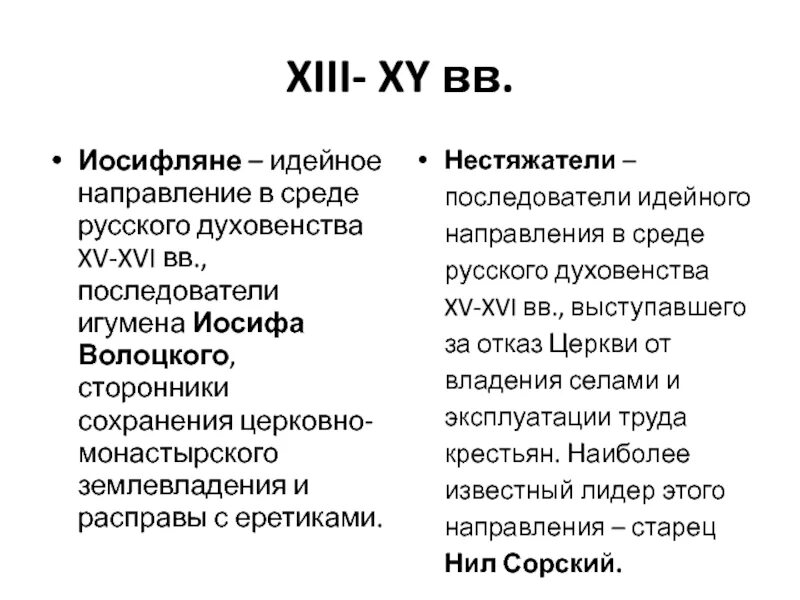 XIII- XY вв.

• Иосифляне – идейное направление в среде русского духовенства XV-XVI вв., последователи игумена Иосифа Волоцкого, сторонники сохранения церковно-монастырского землевладения и расправы с еретиками.

• Нестяжатели – последователи идейного направления в среде русского духовенства XV-XVI вв., выступавшего за отказ Церкви от владения селами и эксплуатации труда крестьян. Наиболее известный лидер этого направления – старец Нил Сорский.